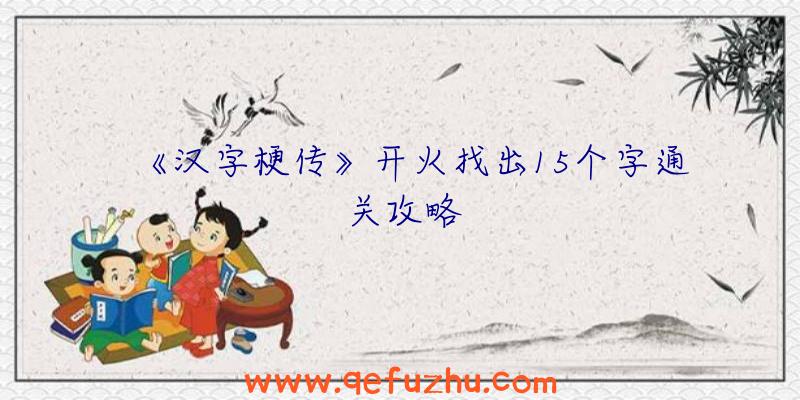 《汉字梗传》开火找出15个字通关攻略

www.qefuzhu.com